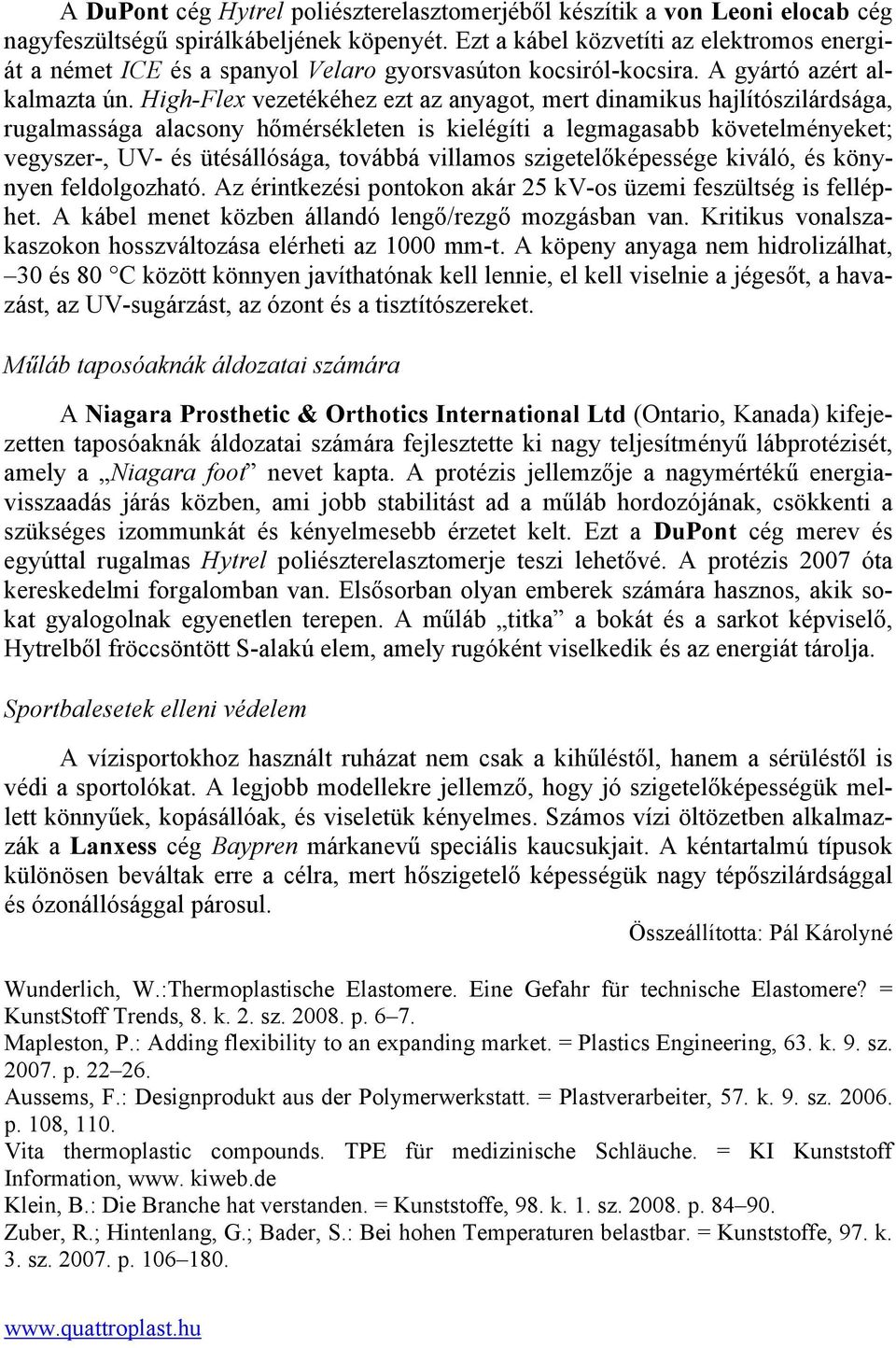 A DuPont cég Hytrel poliészterelasztomerjéből készítik a von Leoni elocab cég nagyfeszültségű spirálkábeljének köpenyét. Ezt a kábel közvetíti az elektromos energiát a német ICE és a spanyol Velaro gyorsvasúton kocsiról-kocsira. A gyártó azért alkalmazta ún. High-Flex vezetékéhez ezt az anyagot, mert dinamikus hajlítószilárdsága, rugalmassága alacsony hőmérsékleten is kielégíti a legmagasabb követelményeket; vegyszer-, UV- és ütésállósága, továbbá villamos szigetelőképessége kiváló, és könnyen feldolgozható. Az érintkezési pontokon akár 25 kV-os üzemi feszültség is felléphet. A kábel menet közben állandó lengő/rezgő mozgásban van. Kritikus vonalszakaszokon hosszváltozása elérheti az 1000 mm-t. A köpeny anyaga nem hidrolizálhat, –30 és 80 °C között könnyen javíthatónak kell lennie, el kell viselnie a jégesőt, a havazást, az UV-sugárzást, az ózont és a tisztítószereket.

Műláb taposóaknák áldozatai számára

A Niagara Prosthetic & Orthotics International Ltd (Ontario, Kanada) kifejezetten taposóaknák áldozatai számára fejlesztette ki nagy teljesítményű lábprotézisét, amely a „Niagara foot” nevet kapta. A protézis jellemzője a nagymértékű energiavisszaadás járás közben, ami jobb stabilitást ad a műláb hordozójának, csökkenti a szükséges izommunkát és kényelmesebb érzetet kelt. Ezt a DuPont cég merev és egyúttal rugalmas Hytrel poliészterelasztomerje teszi lehetővé. A protézis 2007 óta kereskedelmi forgalomban van. Elsősorban olyan emberek számára hasznos, akik sokat gyalogolnak egyenetlen terepen. A műláb „titka” a bokát és a sarkot képviselő, Hytrelből fröccsöntött S-alakú elem, amely rugóként viselkedik és az energiát tárolja.

Sportbalesetek elleni védelem

A vízisportokhoz használt ruházat nem csak a kihűléstől, hanem a sérüléstől is védi a sportolókat. A legjobb modellekre jellemző, hogy jó szigetelőképességük mellett könnyűek, kopásállóak, és viseletük kényelmes. Számos vízi öltözetben alkalmazzák a Lanxess cég Baypren márkanevű speciális kaucsukjait. A kéntartalmú típusok különösen beváltak erre a célra, mert hőszigetelő képességük nagy tépőszilárdsággal és ózonállósággal párosul.

Összeállította: Pál Károlyné

Wunderlich, W.:Thermoplastische Elastomere. Eine Gefahr für technische Elastomere? = KunstStoff Trends, 8. k. 2. sz. 2008. p. 6–7.
Mapleston, P.: Adding flexibility to an expanding market. = Plastics Engineering, 63. k. 9. sz. 2007. p. 22–26.
Aussems, F.: Designprodukt aus der Polymerwerkstatt. = Plastverarbeiter, 57. k. 9. sz. 2006. p. 108, 110.
Vita thermoplastic compounds. TPE für medizinische Schläuche. = KI Kunststoff Information, www. kiweb.de
Klein, B.: Die Branche hat verstanden. = Kunststoffe, 98. k. 1. sz. 2008. p. 84–90.
Zuber, R.; Hintenlang, G.; Bader, S.: Bei hohen Temperaturen belastbar. = Kunststoffe, 97. k. 3. sz. 2007. p. 106–180.

www.quattroplast.hu